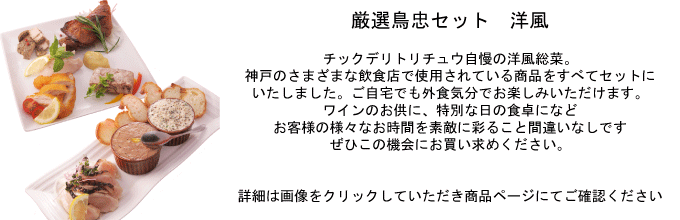 厳選鳥忠セット　洋風

チックデリトリチュウ自慢の洋風総菜。
神戸のさまざまな飲食店で使用されている商品をすべてセットにいたしました。ご自宅でも外食気分でお楽しみいただけます。
ワインのお供に、特別な日の食卓になど
お客様の様々なお時間を素敵に彩ること間違いなしです
ぜひこの機会にお買い求めください。

詳細は画像をクリックしていただき商品ページにてご確認ください